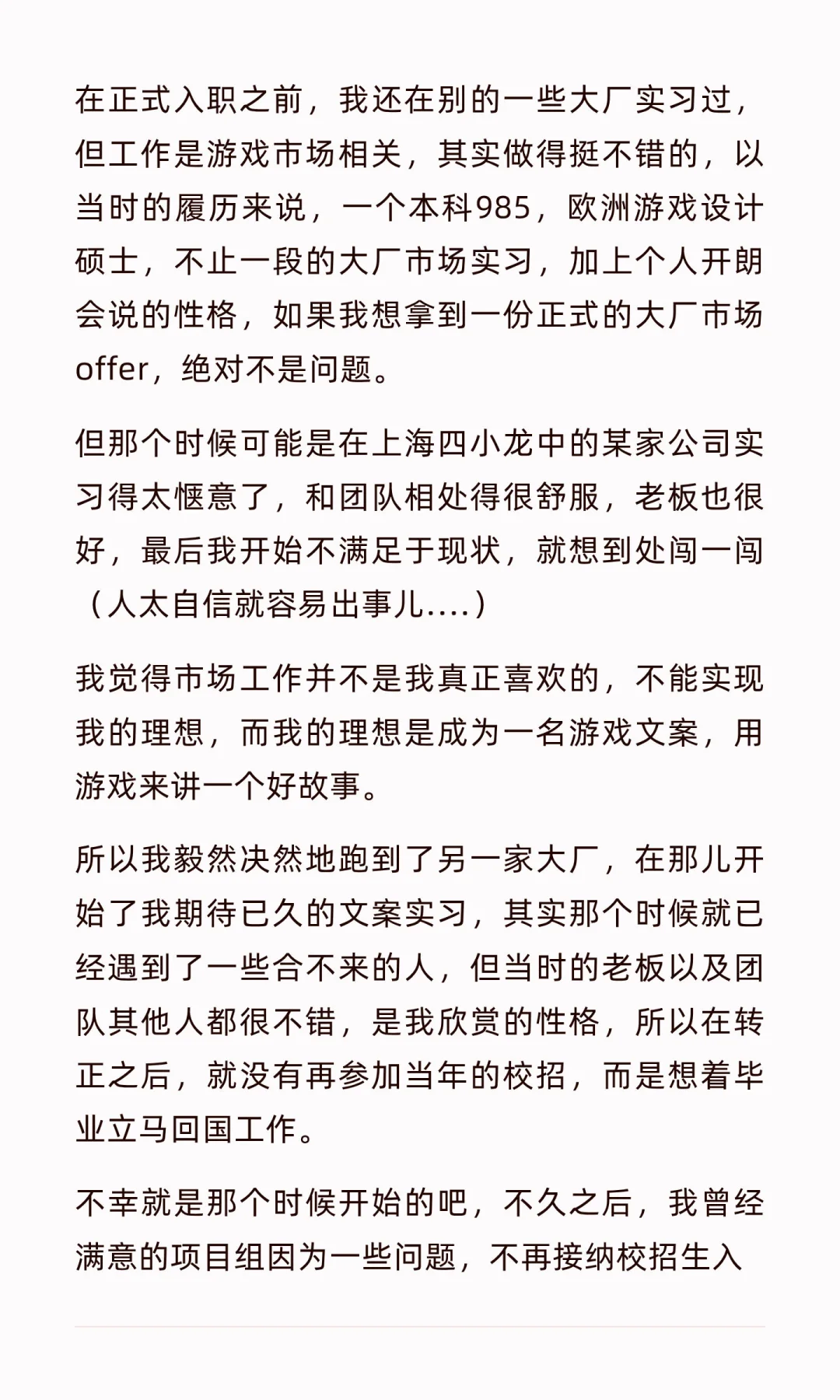 在正式入职之前，我还在别的一些大厂实习过，但工作是游戏市场相关，其实做得挺不错的，以当时的履历来说，一个本科985，欧洲游戏设计硕士，不止一段的大厂市场实习，加上个人开朗会说的性格，如果我想拿到一份正式的大厂市场offer，绝对不是问题。

但那个时候可能是在上海四小龙中的某家公司实习得太惬意了，和团队相处得很舒服，老板也很好，最后我开始不满足于现状，就想到处闯一闯（人太自信就容易出事儿....）

我觉得市场工作并不是我真正喜欢的，不能实现我的理想，而我的理想是成为一名游戏文案，用游戏来讲一个好故事。

所以我毅然决然地跑到了另一家大厂，在那儿开始了我期待已久的文案实习，其实那个时候就已经遇到了一些合不来的人，但当时的老板以及团队其他人都很不错，是我欣赏的性格，所以在转正之后，就没有再参加当年的校招，而是想着毕业立马回国工作。

不幸就是那个时候开始的吧，不久之后，我曾经满意的项目组因为一些问题，不再接纳校招生入